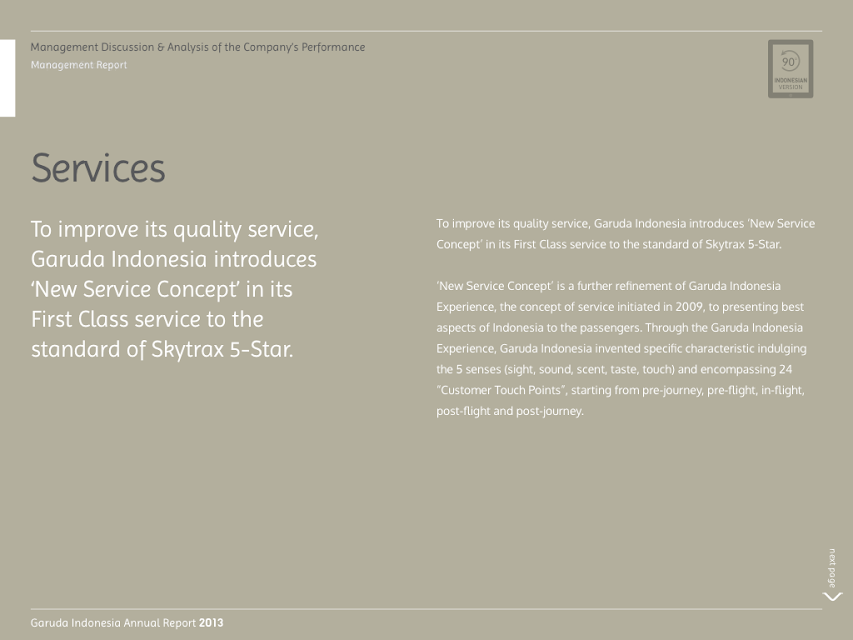 Management Discussion & Analysis of the Company's Performance
Management Report

90°
INDONESIAN VERSION

Services

To improve its quality service, Garuda Indonesia introduces 'New Service Concept' in its First Class service to the standard of Skytrax 5-Star.

To improve its quality service, Garuda Indonesia introduces 'New Service Concept' in its First Class service to the standard of Skytrax 5-Star.

'New Service Concept' is a further refinement of Garuda Indonesia Experience, the concept of service initiated in 2009, to presenting best aspects of Indonesia to the passengers. Through the Garuda Indonesia Experience, Garuda Indonesia invented specific characteristic indulging the 5 senses (sight, sound, scent, taste, touch) and encompassing 24 "Customer Touch Points", starting from pre-journey, pre-flight, in-flight, post-flight and post-journey.

next page

Garuda Indonesia Annual Report 2013